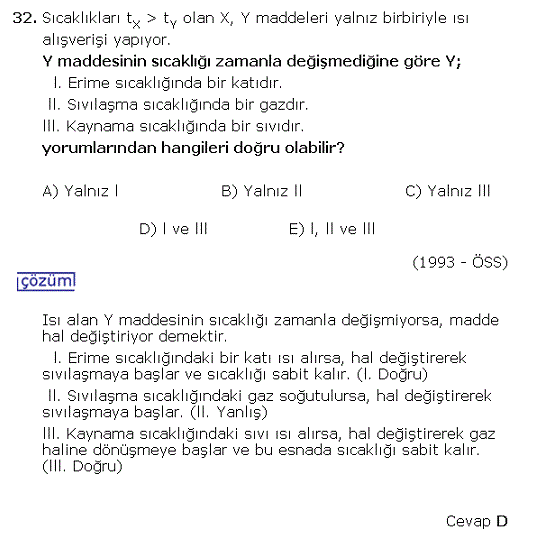 32. Sıcaklıkları $t_X > t_Y$ olan X, Y maddeleri yalnız birbiriyle ısı alışverişi yapıyor.
Y maddesinin sıcaklığı zamanla değişmediğine göre Y;
I. Erime sıcaklığında bir katıdır.
II. Sıvılaşma sıcaklığında bir gazdır.
III. Kaynama sıcaklığında bir sıvıdır.
yorumlarından hangileri doğru olabilir?

A) Yalnız I
B) Yalnız II
C) Yalnız III
D) I ve III
E) I, II ve III

(1993 - ÖSS)

çözüm

Isı alan Y maddesinin sıcaklığı zamanla değişmiyorsa, madde hal değiştiriyor demektir.
I. Erime sıcaklığındaki bir katı ısı alırsa, hal değiştirerek sıvılaşmaya başlar ve sıcaklığı sabit kalır. (I. Doğru)
II. Sıvılaşma sıcaklığındaki gaz soğutulursa, hal değiştirerek sıvılaşmaya başlar. (II. Yanlış)
III. Kaynama sıcaklığındaki sıvı ısı alırsa, hal değiştirerek gaz haline dönüşmeye başlar ve bu esnada sıcaklığı sabit kalır. (III. Doğru)

Cevap D